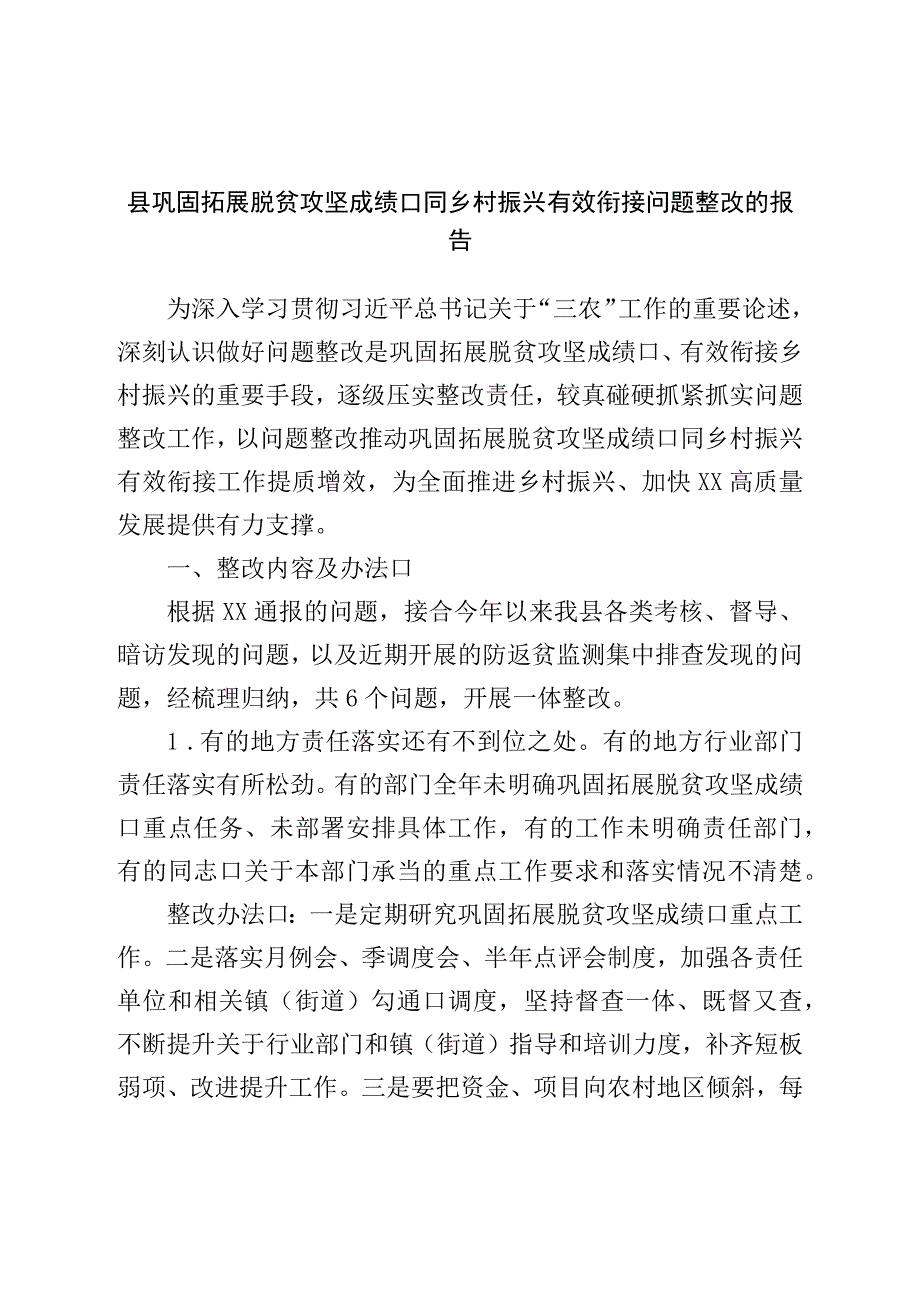 县巩固拓展脱贫攻坚成绩口同乡村振兴有效衔接问题整改的报告

为深入学习贯彻习近平总书记关于“三农”工作的重要论述，深刻认识做好问题整改是巩固拓展脱贫攻坚成绩口、有效衔接乡村振兴的重要手段，逐级压实整改责任，较真碰硬抓紧抓实问题整改工作，以问题整改推动巩固拓展脱贫攻坚成绩口同乡村振兴有效衔接工作提质增效，为全面推进乡村振兴、加快XX高质量发展提供有力支撑。

一、整改内容及办法口

根据XX通报的问题，接合今年以来我县各类考核、督导、暗访发现的问题，以及近期开展的防返贫监测集中排查发现的问题，经梳理归纳，共6个问题，开展一体整改。

1．有的地方责任落实还有不到位之处。有的地方行业部门责任落实有所松劲。有的部门全年未明确巩固拓展脱贫攻坚成绩口重点任务、未部署安排具体工作，有的工作未明确责任部门，有的同志口关于本部门承当的重点工作要求和落实情况不清楚。

整改办法口：一是定期研究巩固拓展脱贫攻坚成绩口重点工作。二是落实月例会、季调度会、半年点评会制度，加强各责任单位和相关镇（街道）勾通口调度，坚持督查一体、既督又查，不断提升关于行业部门和镇（街道）指导和培训力度，补齐短板弱项、改进提升工作。三是要把资金、项目向农村地区倾斜，每